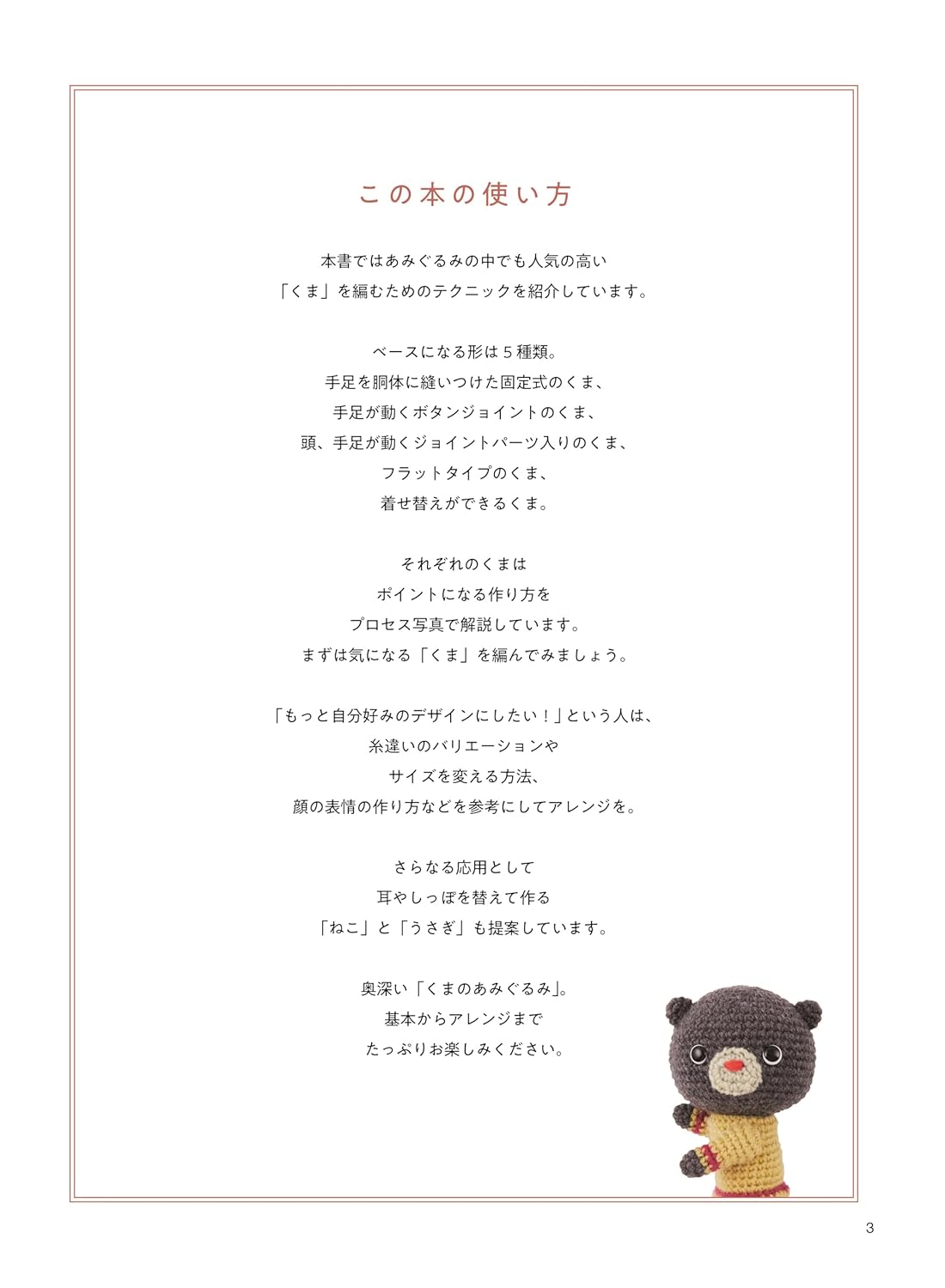 この本の使い方

本書ではあみぐるみの中でも人気の高い
「くま」を編むためのテクニックを紹介しています。

ベースになる形は５種類。
手足を胴体に縫いつけた固定式のくま、
手足が動くボタンジョイントのくま、
頭、手足が動くジョイントパーツ入りのくま、
フラットタイプのくま、
着せ替えができるくま。

それぞれのくまは
ポイントになる作り方を
プロセス写真で解説しています。
まずは気になる「くま」を編んでみましょう。

「もっと自分好みのデザインにしたい！」という人は、
糸違いのバリエーションや
サイズを変える方法、
顔の表情の作り方などを参考にしてアレンジを。

さらなる応用として
耳やしっぽを替えて作る
「ねこ」と「うさぎ」も提案しています。

奥深い「くまのあみぐるみ」。
基本からアレンジまで
たっぷりお楽しみください。

3